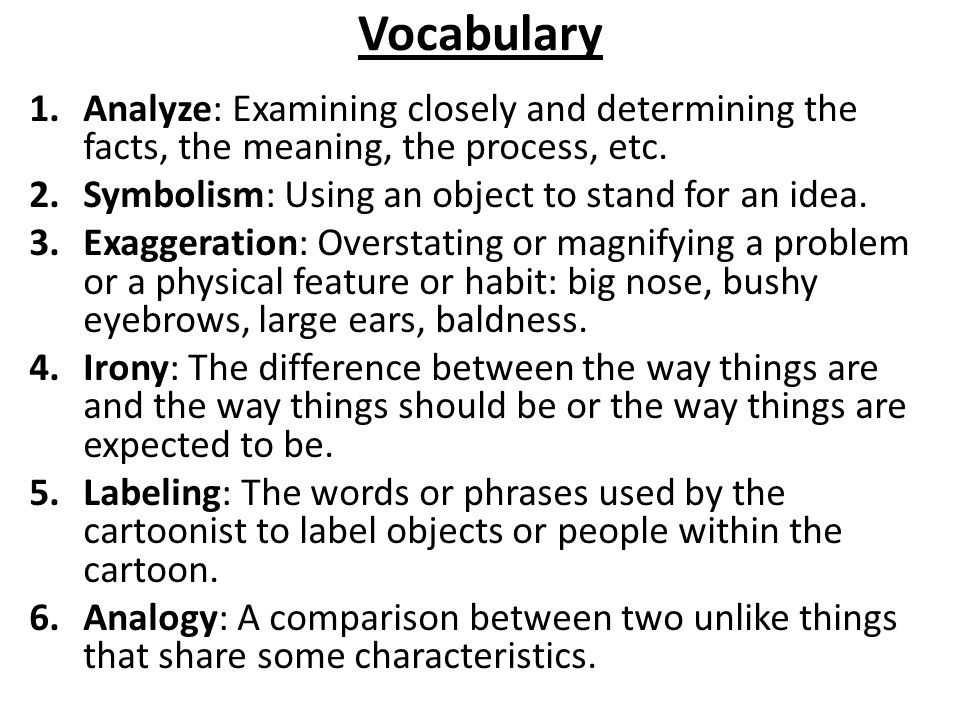 Vocabulary

1. Analyze: Examining closely and determining the facts, the meaning, the process, etc.
2. Symbolism: Using an object to stand for an idea.
3. Exaggeration: Overstating or magnifying a problem or a physical feature or habit: big nose, bushy eyebrows, large ears, baldness.
4. Irony: The difference between the way things are and the way things should be or the way things are expected to be.
5. Labeling: The words or phrases used by the cartoonist to label objects or people within the cartoon.
6. Analogy: A comparison between two unlike things that share some characteristics.